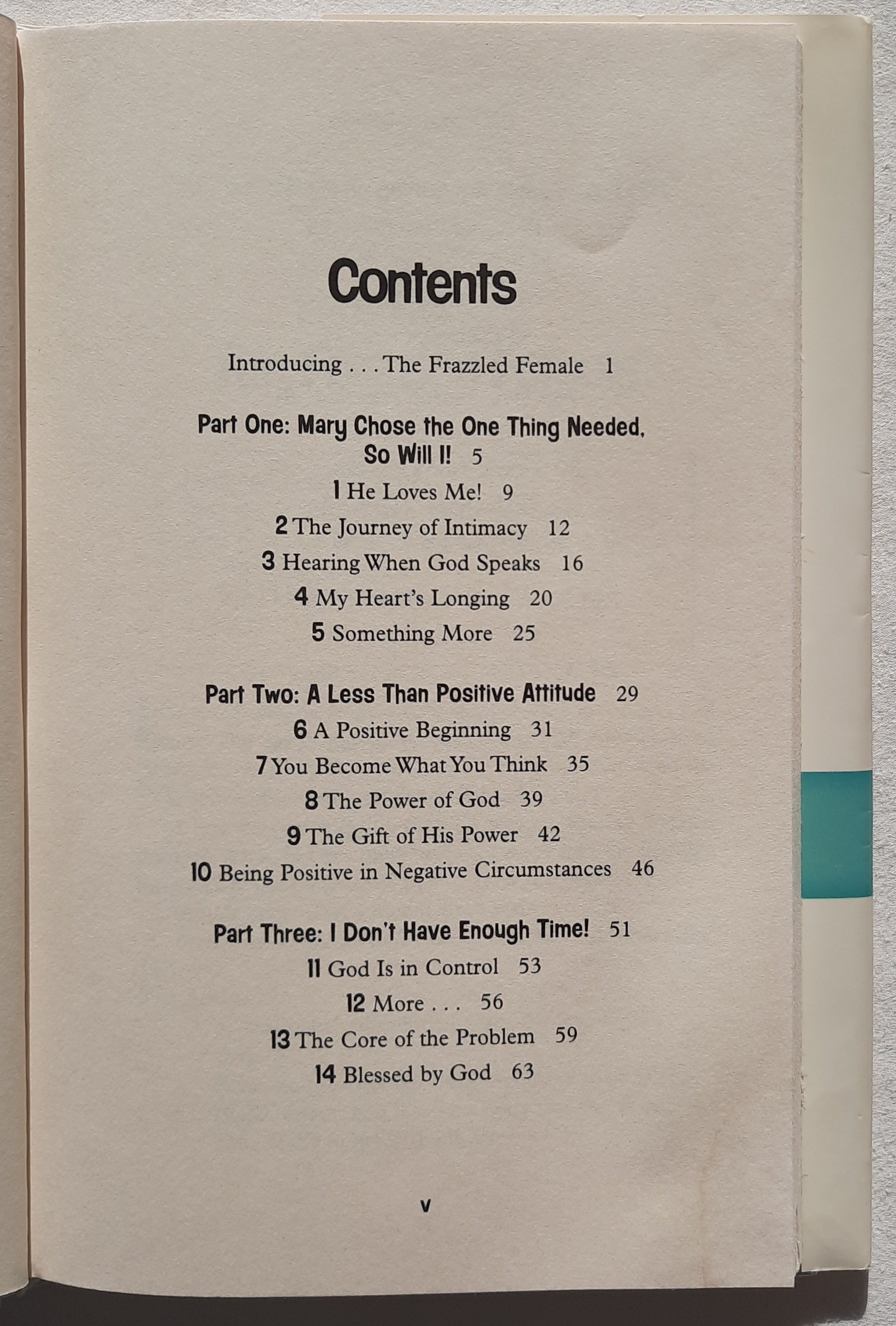 Contents

Introducing . . . The Frazzled Female 1

Part One: Mary Chose the One Thing Needed. So Will I! 5

1 He Loves Me! 9

2 The Journey of Intimacy 12

3 Hearing When God Speaks 16

4 My Heart's Longing 20

5 Something More 25

Part Two: A Less Than Positive Attitude 29

6 A Positive Beginning 31

7 You Become What You Think 35

8 The Power of God 39

9 The Gift of His Power 42

10 Being Positive in Negative Circumstances 46

Part Three: I Don't Have Enough Time! 51

11 God Is in Control 53

12 More . . . 56

13 The Core of the Problem 59

14 Blessed by God 63

v